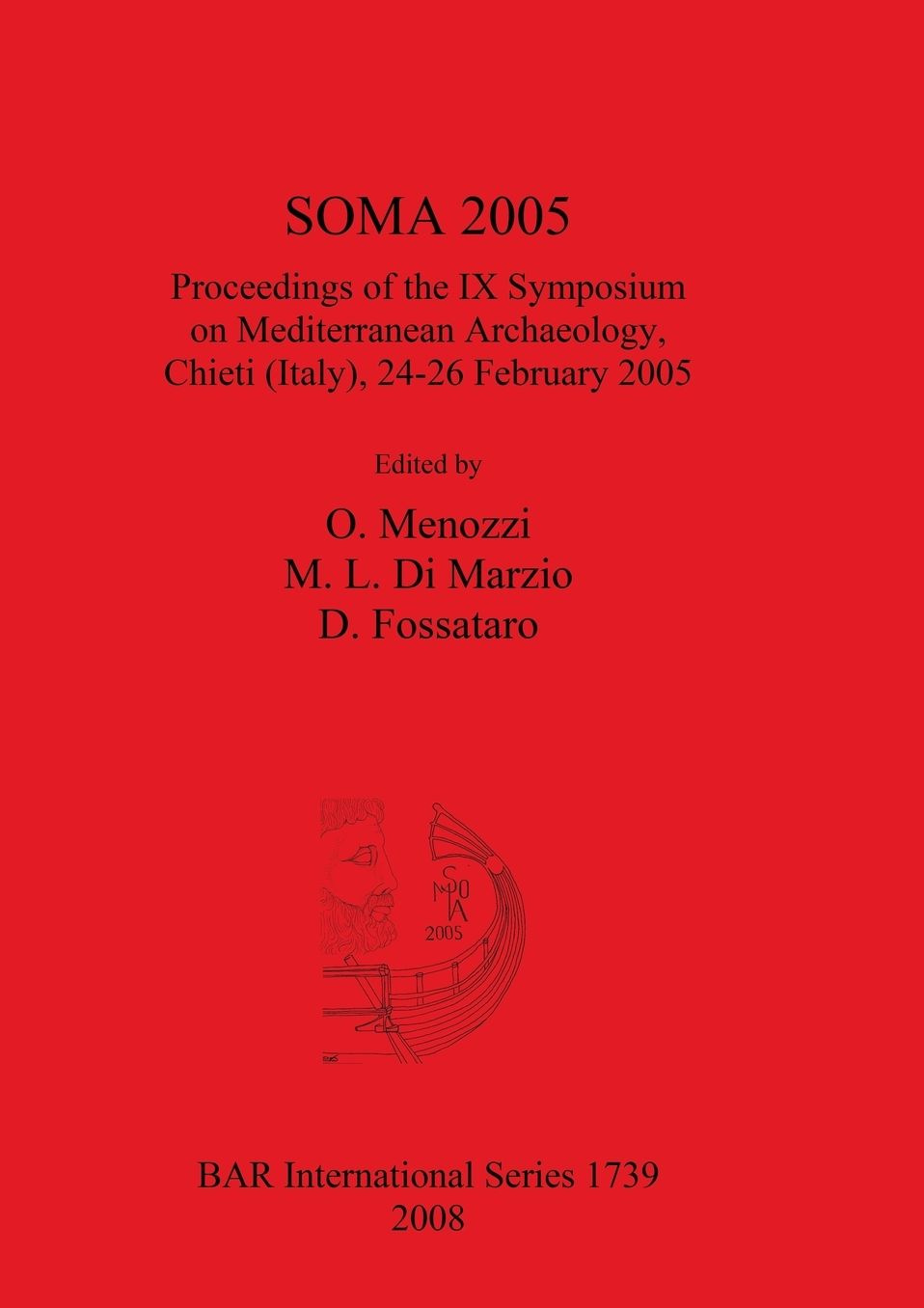 SOMA 2005

Proceedings of the IX Symposium on Mediterranean Archaeology, Chieti (Italy), 24-26 February 2005

Edited by

O. Menozzi
M. L. Di Marzio
D. Fossataro

SOMA
2005

BAR International Series 1739
2008